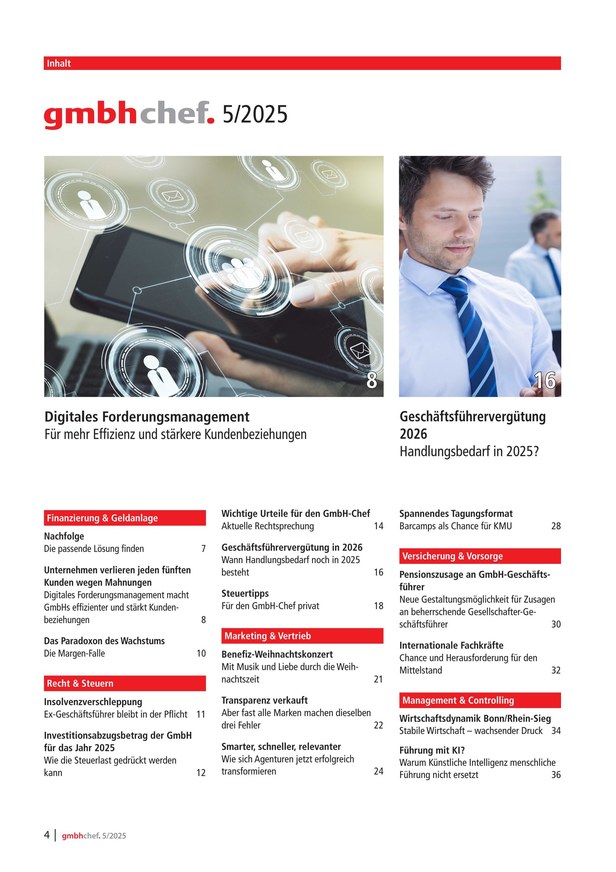 Inhalt

gmbhchef. 5/2025

8

16

Digitales Forderungsmanagement
Für mehr Effizienz und stärkere Kundenbeziehungen

Geschäftsführervergütung 2026
Handlungsbedarf in 2025?

Finanzierung & Geldanlage

Nachfolge
Die passende Lösung finden 7

Unternehmen verlieren jeden fünften Kunden wegen Mahnungen
Digitales Forderungsmanagement macht GmbHs effizienter und stärkt Kundenbeziehungen 8

Das Paradoxon des Wachstums
Die Margen-Falle 10

Recht & Steuern

Insolvenzverschleppung
Ex-Geschäftsführer bleibt in der Pflicht 11

Investitionsabzugsbetrag der GmbH für das Jahr 2025
Wie die Steuerlast gedrückt werden kann 12

Wichtige Urteile für den GmbH-Chef
Aktuelle Rechtsprechung 14

Geschäftsführervergütung in 2026
Wann Handlungsbedarf noch in 2025 besteht 16

Steuertipps
Für den GmbH-Chef privat 18

Marketing & Vertrieb

Benefiz-Weihnachtskonzert
Mit Musik und Liebe durch die Weihnachtszeit 21

Transparenz verkauft
Aber fast alle Marken machen dieselben drei Fehler 22

Smarter, schneller, relevanter
Wie sich Agenturen jetzt erfolgreich transformieren 24

Spannendes Tagungsformat
Barcamps als Chance für KMU 28

Versicherung & Vorsorge

Pensionszusage an GmbH-Geschäftsführer
Neue Gestaltungsmöglichkeit für Zusagen an beherrschende Gesellschafter-Geschäftsführer 30

Internationale Fachkräfte
Chance und Herausforderung für den Mittelstand 32

Management & Controlling

Wirtschaftsdynamik Bonn/Rhein-Sieg
Stabile Wirtschaft – wachsender Druck 34

Führung mit KI?
Warum Künstliche Intelligenz menschliche Führung nicht ersetzt 36

4 | gmbhchef. 5/2025